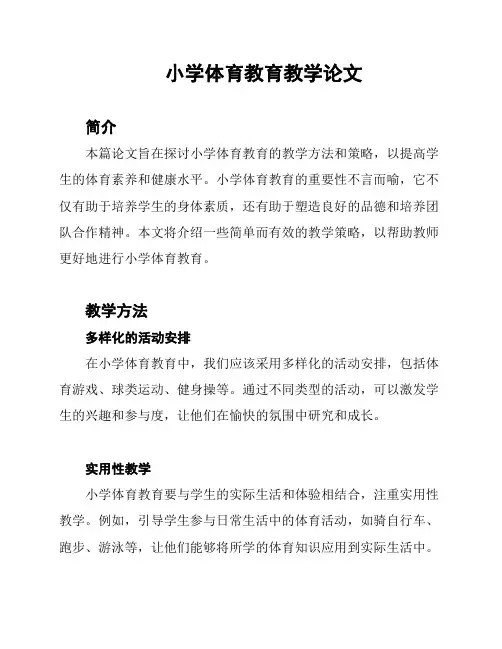 小学体育教育教学论文

简介

本篇论文旨在探讨小学体育教育的教学方法和策略，以提高学生的体育素养和健康水平。小学体育教育的重要性不言而喻，它不仅有助于培养学生的身体素质，还有助于塑造良好的品德和培养团队合作精神。本文将介绍一些简单而有效的教学策略，以帮助教师更好地进行小学体育教育。

教学方法

多样化的活动安排

在小学体育教育中，我们应该采用多样化的活动安排，包括体育游戏、球类运动、健身操等。通过不同类型的活动，可以激发学生的兴趣和参与度，让他们在愉快的氛围中研究和成长。

实用性教学

小学体育教育要与学生的实际生活和体验相结合，注重实用性教学。例如，引导学生参与日常生活中的体育活动，如骑自行车、跑步、游泳等，让他们能够将所学的体育知识应用到实际生活中。